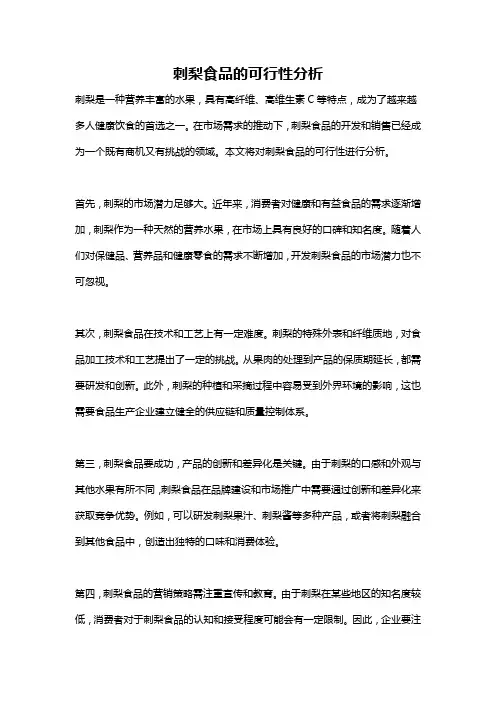 刺梨食品的可行性分析

刺梨是一种营养丰富的水果，具有高纤维、高维生素 C 等特点，成为了越来越多人健康饮食的首选之一。在市场需求的推动下，刺梨食品的开发和销售已经成为一个既有商机又有挑战的领域。本文将对刺梨食品的可行性进行分析。

首先，刺梨的市场潜力足够大。近年来，消费者对健康和有益食品的需求逐渐增加，刺梨作为一种天然的营养水果，在市场上具有良好的口碑和知名度。随着人们对保健品、营养品和健康零食的需求不断增加，开发刺梨食品的市场潜力也不可忽视。

其次，刺梨食品在技术和工艺上有一定难度。刺梨的特殊外表和纤维质地，对食品加工技术和工艺提出了一定的挑战。从果肉的处理到产品的保质期延长，都需要研发和创新。此外，刺梨的种植和采摘过程中容易受到外界环境的影响，这也需要食品生产企业建立健全的供应链和质量控制体系。

第三，刺梨食品要成功，产品的创新和差异化是关键。由于刺梨的口感和外观与其他水果有所不同，刺梨食品在品牌建设和市场推广中需要通过创新和差异化来获取竞争优势。例如，可以研发刺梨果汁、刺梨酱等多种产品，或者将刺梨融合到其他食品中，创造出独特的口味和消费体验。

第四，刺梨食品的营销策略需注重宣传和教育。由于刺梨在某些地区的知名度较低，消费者对于刺梨食品的认知和接受程度可能会有一定限制。因此，企业要注